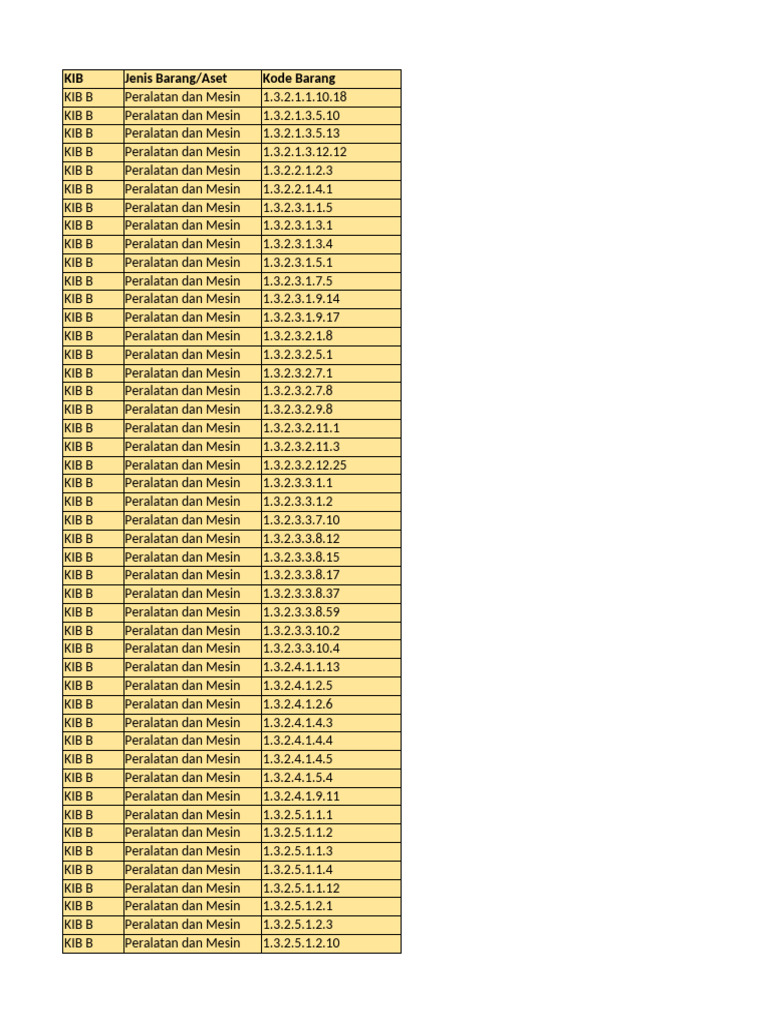 | KIB | Jenis Barang/Aset | Kode Barang |
|---|---|---|
| KIB B | Peralatan dan Mesin | 1.3.2.1.1.10.18 |
| KIB B | Peralatan dan Mesin | 1.3.2.1.3.5.10 |
| KIB B | Peralatan dan Mesin | 1.3.2.1.3.5.13 |
| KIB B | Peralatan dan Mesin | 1.3.2.1.3.12.12 |
| KIB B | Peralatan dan Mesin | 1.3.2.2.1.2.3 |
| KIB B | Peralatan dan Mesin | 1.3.2.2.1.4.1 |
| KIB B | Peralatan dan Mesin | 1.3.2.3.1.1.5 |
| KIB B | Peralatan dan Mesin | 1.3.2.3.1.3.1 |
| KIB B | Peralatan dan Mesin | 1.3.2.3.1.3.4 |
| KIB B | Peralatan dan Mesin | 1.3.2.3.1.5.1 |
| KIB B | Peralatan dan Mesin | 1.3.2.3.1.7.5 |
| KIB B | Peralatan dan Mesin | 1.3.2.3.1.9.14 |
| KIB B | Peralatan dan Mesin | 1.3.2.3.1.9.17 |
| KIB B | Peralatan dan Mesin | 1.3.2.3.2.1.8 |
| KIB B | Peralatan dan Mesin | 1.3.2.3.2.5.1 |
| KIB B | Peralatan dan Mesin | 1.3.2.3.2.7.1 |
| KIB B | Peralatan dan Mesin | 1.3.2.3.2.7.8 |
| KIB B | Peralatan dan Mesin | 1.3.2.3.2.9.8 |
| KIB B | Peralatan dan Mesin | 1.3.2.3.2.11.1 |
| KIB B | Peralatan dan Mesin | 1.3.2.3.2.11.3 |
| KIB B | Peralatan dan Mesin | 1.3.2.3.2.12.25 |
| KIB B | Peralatan dan Mesin | 1.3.2.3.3.1.1 |
| KIB B | Peralatan dan Mesin | 1.3.2.3.3.1.2 |
| KIB B | Peralatan dan Mesin | 1.3.2.3.3.7.10 |
| KIB B | Peralatan dan Mesin | 1.3.2.3.3.8.12 |
| KIB B | Peralatan dan Mesin | 1.3.2.3.3.8.15 |
| KIB B | Peralatan dan Mesin | 1.3.2.3.3.8.17 |
| KIB B | Peralatan dan Mesin | 1.3.2.3.3.8.37 |
| KIB B | Peralatan dan Mesin | 1.3.2.3.3.8.59 |
| KIB B | Peralatan dan Mesin | 1.3.2.3.3.10.2 |
| KIB B | Peralatan dan Mesin | 1.3.2.3.3.10.4 |
| KIB B | Peralatan dan Mesin | 1.3.2.4.1.1.13 |
| KIB B | Peralatan dan Mesin | 1.3.2.4.1.2.5 |
| KIB B | Peralatan dan Mesin | 1.3.2.4.1.2.6 |
| KIB B | Peralatan dan Mesin | 1.3.2.4.1.4.3 |
| KIB B | Peralatan dan Mesin | 1.3.2.4.1.4.4 |
| KIB B | Peralatan dan Mesin | 1.3.2.4.1.4.5 |
| KIB B | Peralatan dan Mesin | 1.3.2.4.1.5.4 |
| KIB B | Peralatan dan Mesin | 1.3.2.4.1.9.11 |
| KIB B | Peralatan dan Mesin | 1.3.2.5.1.1.1 |
| KIB B | Peralatan dan Mesin | 1.3.2.5.1.1.2 |
| KIB B | Peralatan dan Mesin | 1.3.2.5.1.1.3 |
| KIB B | Peralatan dan Mesin | 1.3.2.5.1.1.4 |
| KIB B | Peralatan dan Mesin | 1.3.2.5.1.1.12 |
| KIB B | Peralatan dan Mesin | 1.3.2.5.1.2.1 |
| KIB B | Peralatan dan Mesin | 1.3.2.5.1.2.3 |
| KIB B | Peralatan dan Mesin | 1.3.2.5.1.2.10 |